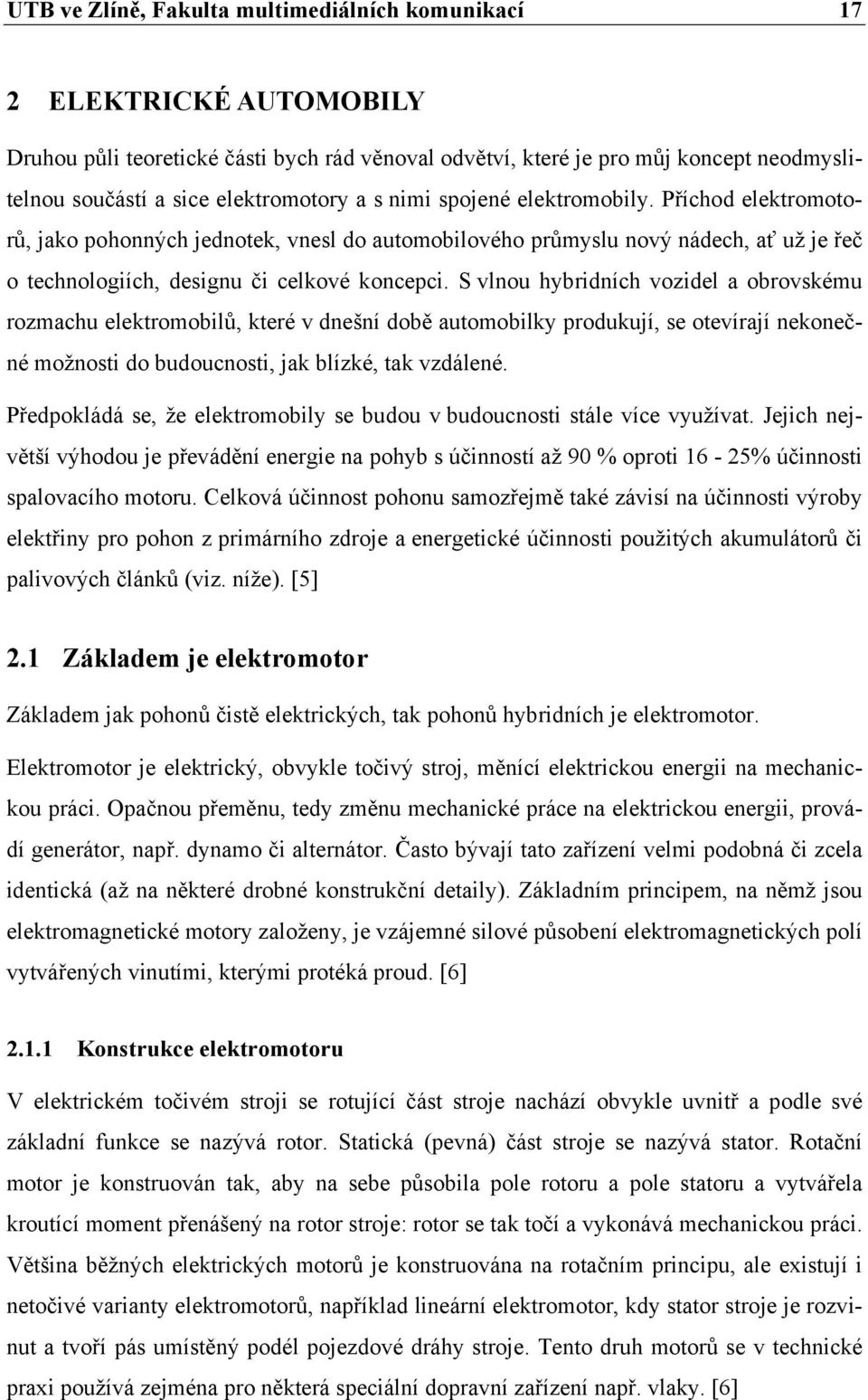 UTB ve Zlíně, Fakulta multimediálních komunikací 17

2 ELEKTRICKÉ AUTOMOBILY

Druhou půli teoretické části bych rád věnoval odvětví, které je pro můj koncept neodmyslitelnou součástí a sice elektromotory a s nimi spojené elektromobily. Příchod elektromotorů, jako pohonných jednotek, vnesl do automobilového průmyslu nový nádech, ať už je řeč o technologiích, designu či celkové koncepci. S vlnou hybridních vozidel a obrovskému rozmachu elektromobilů, které v dnešní době automobilky produkují, se otevírají nekonečné možnosti do budoucnosti, jak blízké, tak vzdálené.

Předpokládá se, že elektromobily se budou v budoucnosti stále více využívat. Jejich největší výhodou je převádění energie na pohyb s účinností až 90 % oproti 16 - 25% účinnosti spalovacího motoru. Celková účinnost pohonu samozřejmě také závisí na účinnosti výroby elektřiny pro pohon z primárního zdroje a energetické účinnosti použitých akumulátorů či palivových článků (viz. níže). [5]

2.1 Základem je elektromotor

Základem jak pohonů čistě elektrických, tak pohonů hybridních je elektromotor.

Elektromotor je elektrický, obvykle točivý stroj, měnící elektrickou energii na mechanickou práci. Opačnou přeměnu, tedy změnu mechanické práce na elektrickou energii, provádí generátor, např. dynamo či alternátor. Často bývají tato zařízení velmi podobná či zcela identická (až na některé drobné konstrukční detaily). Základním principem, na němž jsou elektromagnetické motory založeny, je vzájemné silové působení elektromagnetických polí vytvářených vinutími, kterými protéká proud. [6]

2.1.1 Konstrukce elektromotoru

V elektrickém točivém stroji se rotující část stroje nachází obvykle uvnitř a podle své základní funkce se nazývá rotor. Statická (pevná) část stroje se nazývá stator. Rotační motor je konstruován tak, aby na sebe působila pole rotoru a pole statoru a vytvářela kroutící moment přenášený na rotor stroje: rotor se tak točí a vykonává mechanickou práci. Většina běžných elektrických motorů je konstruována na rotačním principu, ale existují i netočivé varianty elektromotorů, například lineární elektromotor, kdy stator stroje je rozvinut a tvoří pás umístěný podél pojezdové dráhy stroje. Tento druh motorů se v technické praxi používá zejména pro některá speciální dopravní zařízení např. vlaky. [6]